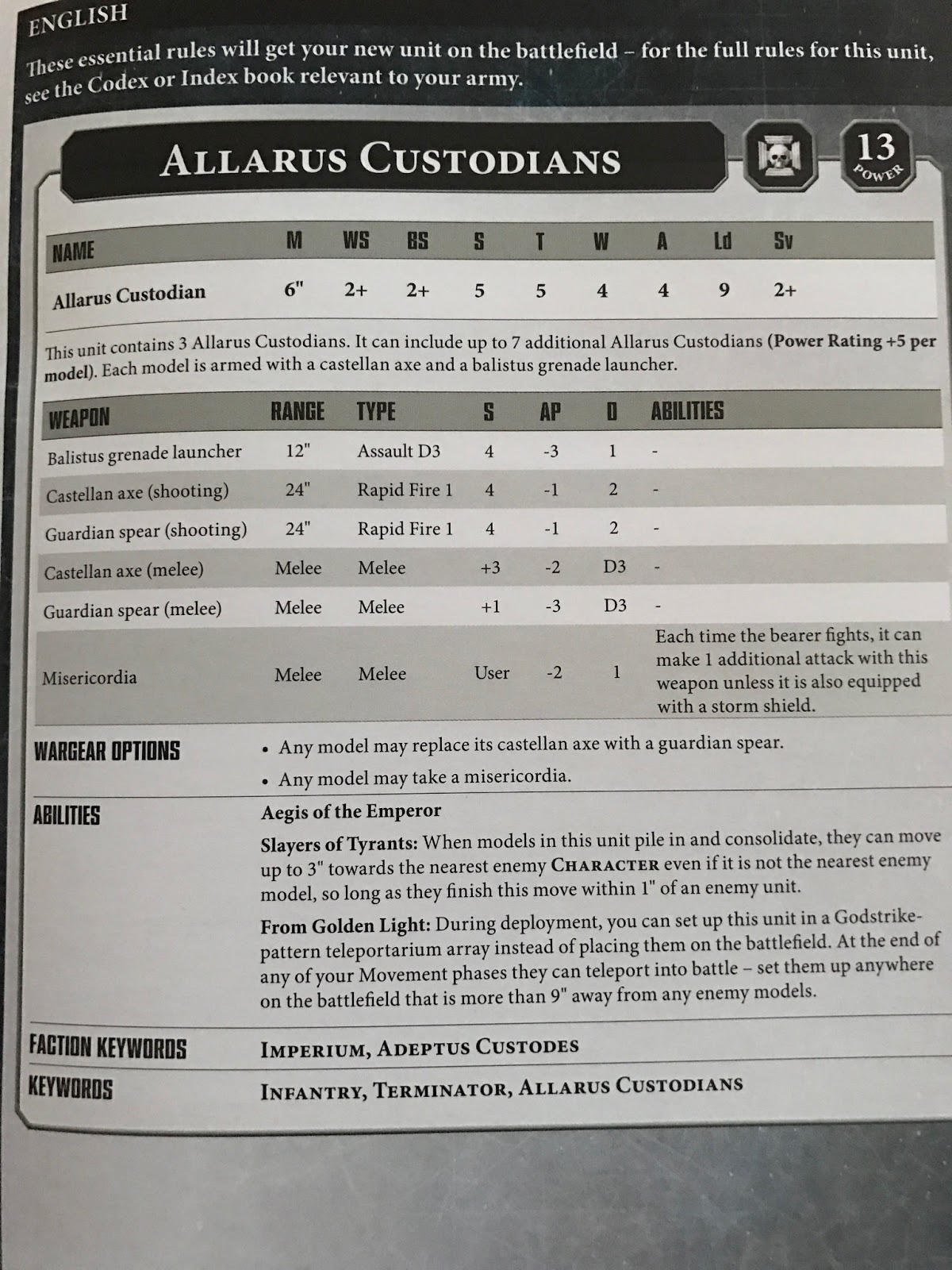 ENGLISH

These essential rules will get your new unit on the battlefield – for the full rules for this unit, see the Codex or Index book relevant to your army.

ALLARUS CUSTODIANS

13 POWER

| NAME | M | WS | BS | S | T | W | A | Ld | Sv |
|---|---|---|---|---|---|---|---|---|---|
| Allarus Custodian | 6" | 2+ | 2+ | 5 | 5 | 4 | 4 | 9 | 2+ |

This unit contains 3 Allarus Custodians. It can include up to 7 additional Allarus Custodians (Power Rating +5 per model). Each model is armed with a castellan axe and a balistus grenade launcher.

| WEAPON | RANGE | TYPE | S | AP | D | ABILITIES |
|---|---|---|---|---|---|---|
| Balistus grenade launcher | 12" | Assault D3 | 4 | -3 | 1 | - |
| Castellan axe (shooting) | 24" | Rapid Fire 1 | 4 | -1 | 2 | - |
| Guardian spear (shooting) | 24" | Rapid Fire 1 | 4 | -1 | 2 | - |
| Castellan axe (melee) | Melee | Melee | +3 | -2 | D3 | - |
| Guardian spear (melee) | Melee | Melee | +1 | -3 | D3 | - |
| Misericordia | Melee | Melee | User | -2 | 1 | Each time the bearer fights, it can make 1 additional attack with this weapon unless it is also equipped with a storm shield. |

WARGEAR OPTIONS
• Any model may replace its castellan axe with a guardian spear.
• Any model may take a misericordia.

ABILITIES
Aegis of the Emperor
Slayers of Tyrants: When models in this unit pile in and consolidate, they can move up to 3" towards the nearest enemy CHARACTER even if it is not the nearest enemy model, so long as they finish this move within 1" of an enemy unit.
From Golden Light: During deployment, you can set up this unit in a Godstrike-pattern teleportarium array instead of placing them on the battlefield. At the end of any of your Movement phases they can teleport into battle – set them up anywhere on the battlefield that is more than 9" away from any enemy models.

FACTION KEYWORDS
IMPERIUM, ADEPTUS CUSTODES

KEYWORDS
INFANTRY, TERMINATOR, ALLARUS CUSTODIANS